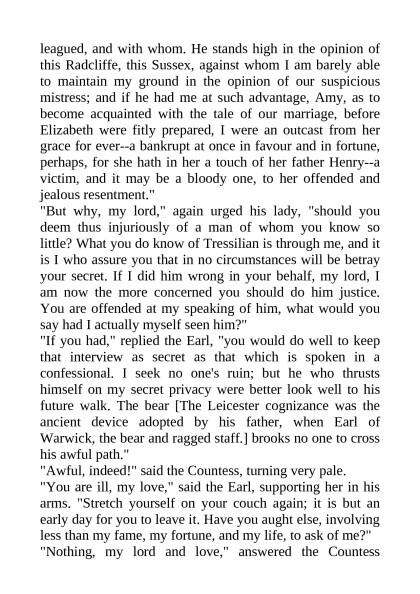 leagued, and with whom. He stands high in the opinion of this Radcliffe, this Sussex, against whom I am barely able to maintain my ground in the opinion of our suspicious mistress; and if he had me at such advantage, Amy, as to become acquainted with the tale of our marriage, before Elizabeth were fitly prepared, I were an outcast from her grace for ever--a bankrupt at once in favour and in fortune, perhaps, for she hath in her a touch of her father Henry--a victim, and it may be a bloody one, to her offended and jealous resentment."
"But why, my lord," again urged his lady, "should you deem thus injuriously of a man of whom you know so little? What you do know of Tressilian is through me, and it is I who assure you that in no circumstances will be betray your secret. If I did him wrong in your behalf, my lord, I am now the more concerned you should do him justice. You are offended at my speaking of him, what would you say had I actually myself seen him?"
"If you had," replied the Earl, "you would do well to keep that interview as secret as that which is spoken in a confessional. I seek no one's ruin; but he who thrusts himself on my secret privacy were better look well to his future walk. The bear [The Leicester cognizance was the ancient device adopted by his father, when Earl of Warwick, the bear and ragged staff.] brooks no one to cross his awful path."
"Awful, indeed!" said the Countess, turning very pale.
"You are ill, my love," said the Earl, supporting her in his arms. "Stretch yourself on your couch again; it is but an early day for you to leave it. Have you aught else, involving less than my fame, my fortune, and my life, to ask of me?"
"Nothing, my lord and love," answered the Countess